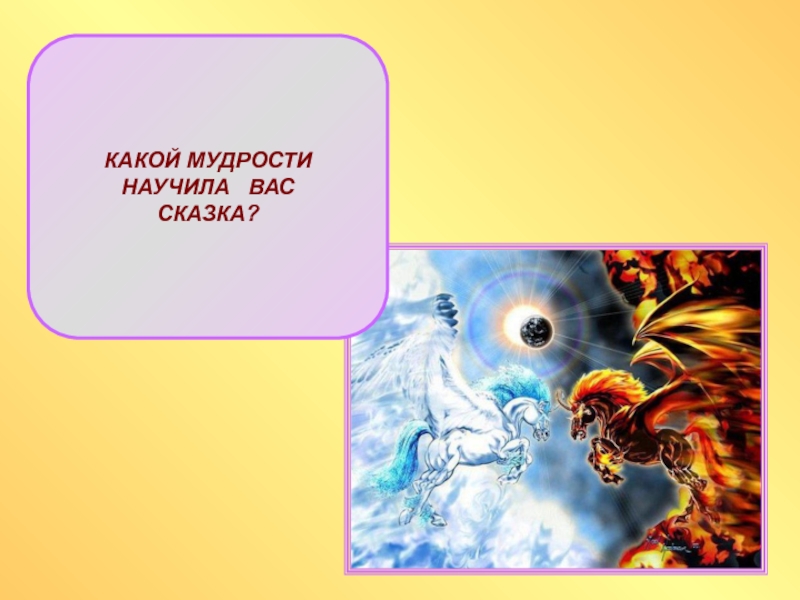 КАКОЙ МУДРОСТИ НАУЧИЛА ВАС СКАЗКА?